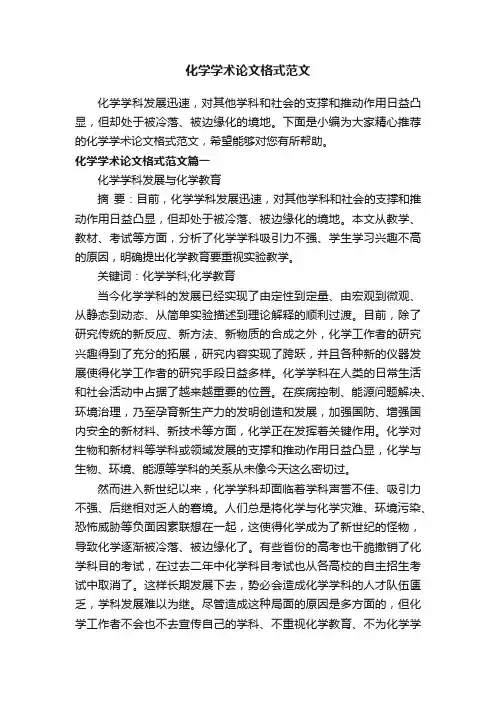 化学学术论文格式范文

化学学科发展迅速，对其他学科和社会的支撑和推动作用日益凸显，但却处于被冷落、被边缘化的境地。下面是小编为大家精心推荐的化学学术论文格式范文，希望能够对您有所帮助。

化学学术论文格式范文篇一

化学学科发展与化学教育

摘 要：目前，化学学科发展迅速，对其他学科和社会的支撑和推动作用日益凸显，但却处于被冷落、被边缘化的境地。本文从教学、教材、考试等方面，分析了化学学科吸引力不强、学生学习兴趣不高的原因，明确提出化学教育要重视实验教学。

关键词：化学学科;化学教育

当今化学学科的发展已经实现了由定性到定量、由宏观到微观、从静态到动态、从简单实验描述到理论解释的顺利过渡。目前，除了研究传统的新反应、新方法、新物质的合成之外，化学工作者的研究兴趣得到了充分的拓展，研究内容实现了跨跃，并且各种新的仪器发展使得化学工作者的研究手段日益多样。化学学科在人类的日常生活和社会活动中占据了越来越重要的位置。在疾病控制、能源问题解决、环境治理，乃至孕育新生产力的发明创造和发展，加强国防、增强国内安全的新材料、新技术等方面，化学正在发挥着关键作用。化学对生物和新材料等学科或领域发展的支撑和推动作用日益凸显，化学与生物、环境、能源等学科的关系从未像今天这么密切过。

然而进入新世纪以来，化学学科却面临着学科声誉不佳、吸引力不强、后继相对乏人的窘境。人们总是将化学与化学灾难、环境污染、恐怖威胁等负面因素联想在一起，这使得化学成为了新世纪的怪物，导致化学逐渐被冷落、被边缘化了。有些省份的高考也干脆撤销了化学科目的考试，在过去二年中化学科目考试也从各高校的自主招生考试中取消了。这样长期发展下去，势必会造成化学学科的人才队伍匮乏，学科发展难以为继。尽管造成这种局面的原因是多方面的，但化学工作者不会也不去宣传自己的学科、不重视化学教育、不为化学学